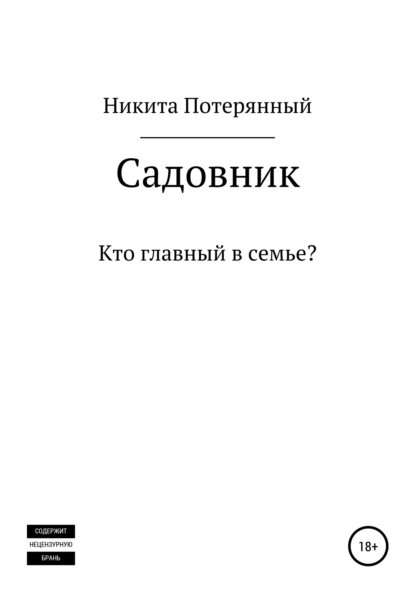 Никита Потерянный

Садовник

Кто главный в семье?

СОДЕРЖИТ
НЕЦЕНЗУРНУЮ
БРАНЬ

18+